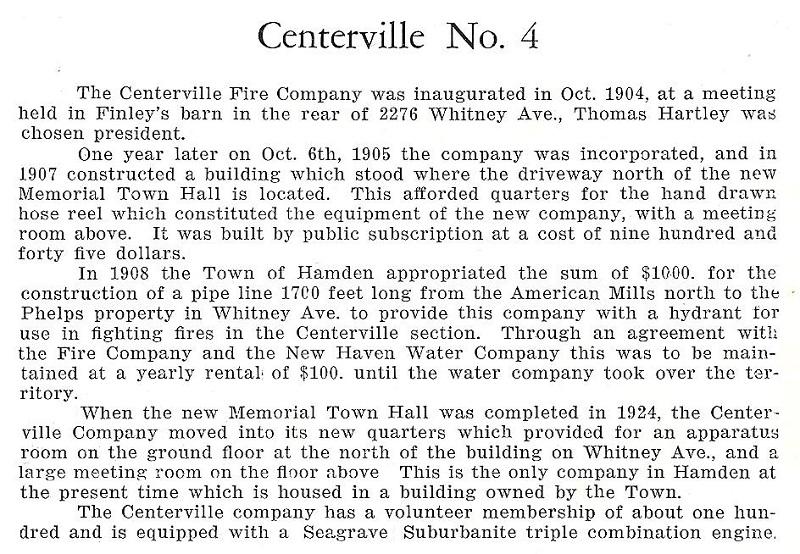 Centerville No. 4

The Centerville Fire Company was inaugurated in Oct. 1904, at a meeting held in Finley's barn in the rear of 2276 Whitney Ave., Thomas Hartley was chosen president.

One year later on Oct. 6th, 1905 the company was incorporated, and in 1907 constructed a building which stood where the driveway north of the new Memorial Town Hall is located. This afforded quarters for the hand drawn hose reel which constituted the equipment of the new company, with a meeting room above. It was built by public subscription at a cost of nine hundred and forty five dollars.

In 1908 the Town of Hamden appropriated the sum of $1000. for the construction of a pipe line 1700 feet long from the American Mills north to the Phelps property in Whitney Ave. to provide this company with a hydrant for use in fighting fires in the Centerville section. Through an agreement with the Fire Company and the New Haven Water Company this was to be maintained at a yearly rental of $100. until the water company took over the territory.

When the new Memorial Town Hall was completed in 1924, the Centerville Company moved into its new quarters which provided for an apparatus room on the ground floor at the north of the building on Whitney Ave., and a large meeting room on the floor above This is the only company in Hamden at the present time which is housed in a building owned by the Town.

The Centerville company has a volunteer membership of about one hundred and is equipped with a Seagrave Suburbanite triple combination engine.